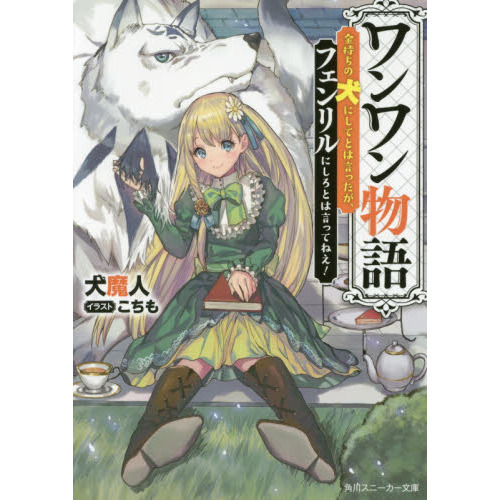 ワンワン物語

金持ちの犬にしてとは言ったが、フェンリルにしろとは言ってねえ!

犬魔人
イラスト こちも

角川スニーカー文庫